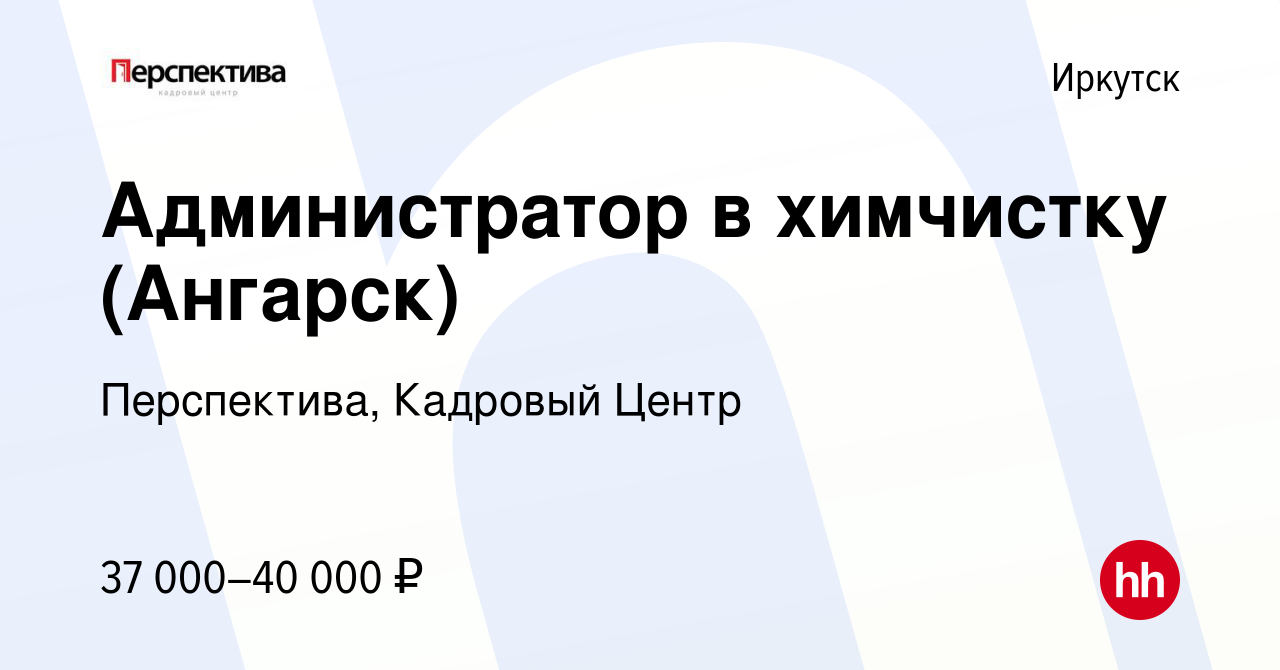 Перспектива
кадровый центр

Иркутск

Администратор в химчистку (Ангарск)

Перспектива, Кадровый Центр

37 000–40 000 ₽

hh